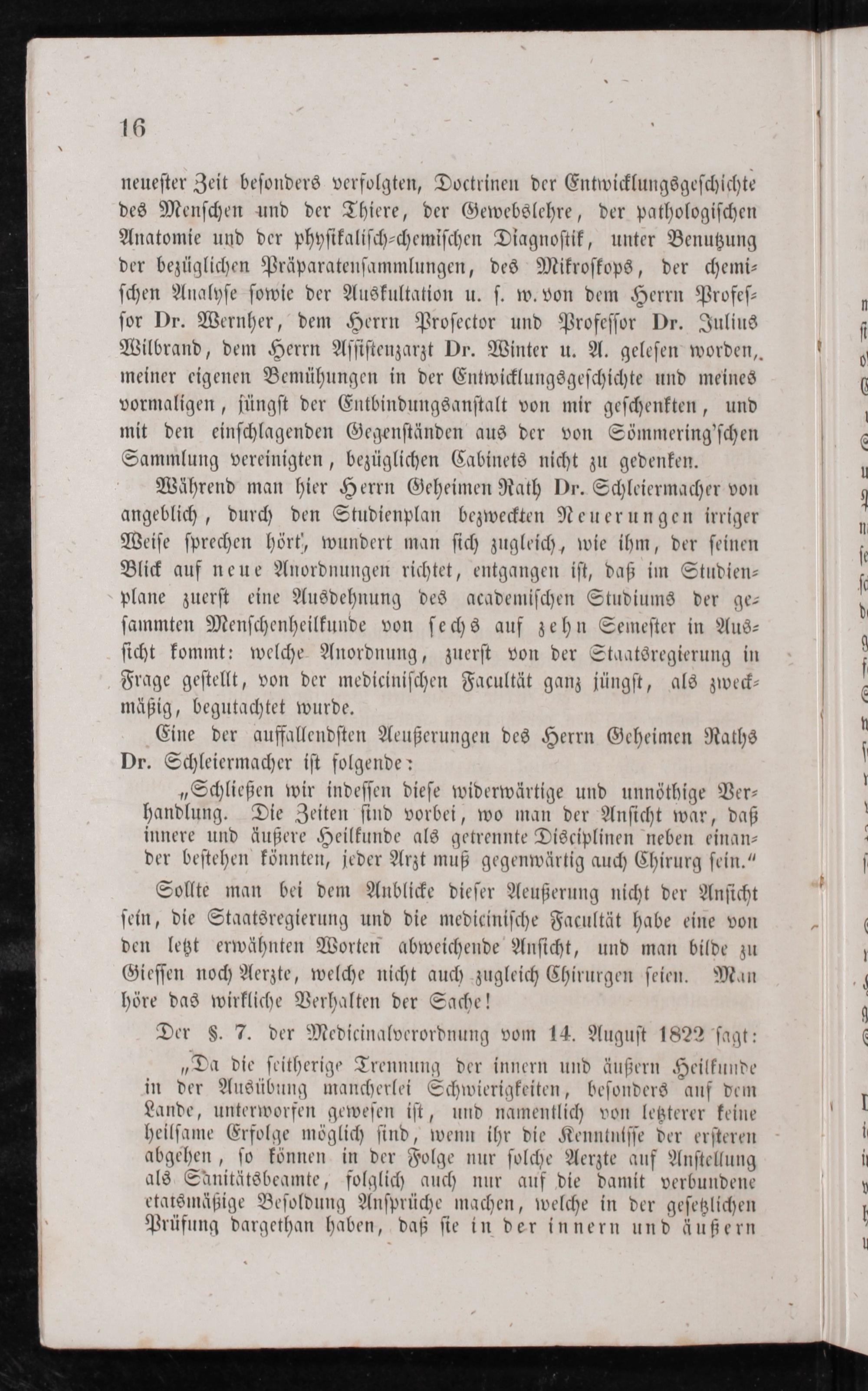 16

neuester Zeit besonders verfolgten, Doctrinen der Entwicklungsgeschichte des Menschen und der Thiere, der Gewebslehre, der pathologischen Anatomie und der physikalisch-chemischen Diagnostik, unter Benutzung der bezüglichen Präparatensammlungen, des Mikroskops, der chemischen Analyse sowie der Auskultation u. s. w. von dem Herrn Professor Dr. Wernher, dem Herrn Prosector und Professor Dr. Julius Wilbrand, dem Herrn Assistenzarzt Dr. Winter u. A. gelesen worden, meiner eigenen Bemühungen in der Entwicklungsgeschichte und meines vormaligen, jüngst der Entbindungsanstalt von mir geschenkten, und mit den einschlagenden Gegenständen aus der von Sömmering'schen Sammlung vereinigten, bezüglichen Cabinets nicht zu gedenken.

Während man hier Herrn Geheimen Rath Dr. Schleiermacher von angeblich, durch den Studienplan bezweckten Neuerungen irriger Weise sprechen hört, wundert man sich zugleich, wie ihm, der seinen Blick auf neue Anordnungen richtet, entgangen ist, daß im Studienplane zuerst eine Ausdehnung des academischen Studiums der gesammten Menschenheilkunde von sechs auf zehn Semester in Aussicht kommt: welche Anordnung, zuerst von der Staatsregierung in Frage gestellt, von der medicinischen Facultät ganz jüngst, als zweckmäßig, begutachtet wurde.

Eine der auffallendsten Aeußerungen des Herrn Geheimen Raths Dr. Schleiermacher ist folgende:

„Schließen wir indessen diese widerwärtige und unnöthige Verhandlung. Die Zeiten sind vorbei, wo man der Ansicht war, daß innere und äußere Heilkunde als getrennte Disciplinen neben einander bestehen könnten, jeder Arzt muß gegenwärtig auch Chirurg sein."

Sollte man bei dem Anblicke dieser Aeußerung nicht der Ansicht sein, die Staatsregierung und die medicinische Facultät habe eine von den letzt erwähnten Worten abweichende Ansicht, und man bilde zu Giessen noch Aerzte, welche nicht auch zugleich Chirurgen seien. Man höre das wirkliche Verhalten der Sache!

Der §. 7. der Medicinalverordnung vom 14. August 1822 sagt:

„Da die seitherige Trennung der innern und äußern Heilkunde in der Ausübung mancherlei Schwierigkeiten, besonders auf dem Lande, unterworfen gewesen ist, und namentlich von letzterer keine heilsame Erfolge möglich sind, wenn ihr die Kenntnisse der ersteren abgehen, so können in der Folge nur solche Aerzte auf Anstellung als Sanitätsbeamte, folglich auch nur auf die damit verbundene etatsmäßige Besoldung Ansprüche machen, welche in der gesetzlichen Prüfung dargethan haben, daß sie in der innern und äußern